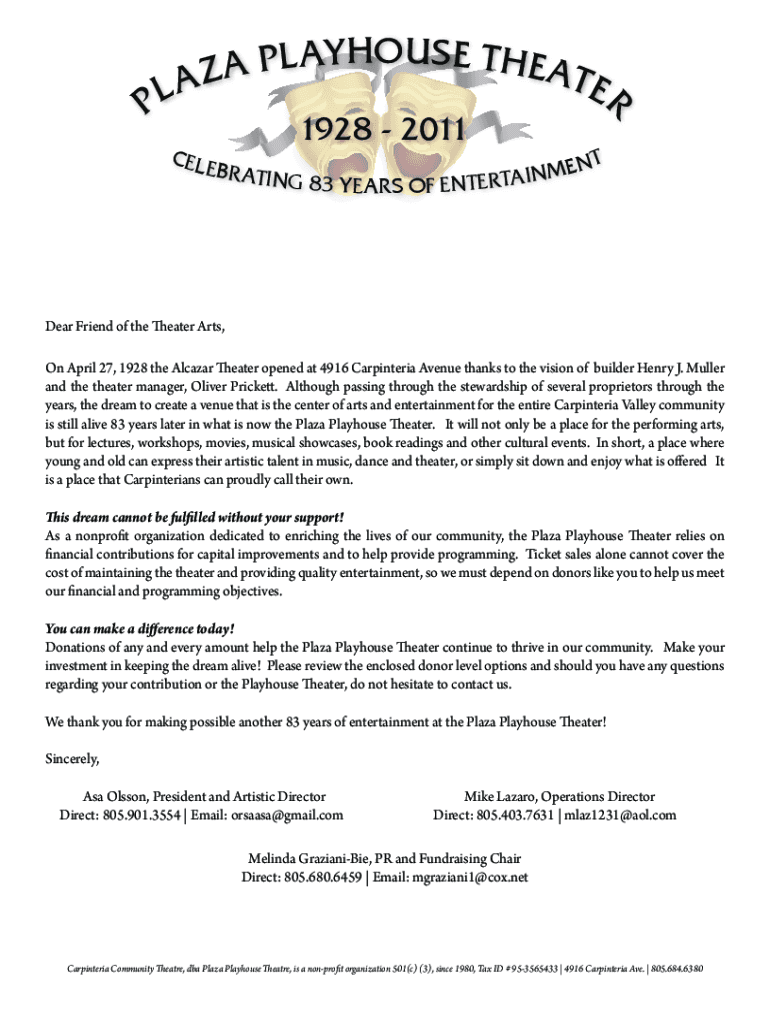 PLAZA PLAYHOUSE THEATER
1928 - 2011
CELEBRATING 83 YEARS OF ENTERTAINMENT

Dear Friend of the Theater Arts,

On April 27, 1928 the Alcazar Theater opened at 4916 Carpinteria Avenue thanks to the vision of builder Henry J. Muller and the theater manager, Oliver Prickett. Although passing through the stewardship of several proprietors through the years, the dream to create a venue that is the center of arts and entertainment for the entire Carpinteria Valley community is still alive 83 years later in what is now the Plaza Playhouse Theater. It will not only be a place for the performing arts, but for lectures, workshops, movies, musical showcases, book readings and other cultural events. In short, a place where young and old can express their artistic talent in music, dance and theater, or simply sit down and enjoy what is offered It is a place that Carpinterians can proudly call their own.

This dream cannot be fulfilled without your support!
As a nonprofit organization dedicated to enriching the lives of our community, the Plaza Playhouse Theater relies on financial contributions for capital improvements and to help provide programming. Ticket sales alone cannot cover the cost of maintaining the theater and providing quality entertainment, so we must depend on donors like you to help us meet our financial and programming objectives.

You can make a difference today!
Donations of any and every amount help the Plaza Playhouse Theater continue to thrive in our community. Make your investment in keeping the dream alive! Please review the enclosed donor level options and should you have any questions regarding your contribution or the Playhouse Theater, do not hesitate to contact us.

We thank you for making possible another 83 years of entertainment at the Plaza Playhouse Theater!

Sincerely,

Asa Olsson, President and Artistic Director
Direct: 805.901.3554 | Email: orsaasa@gmail.com

Mike Lazaro, Operations Director
Direct: 805.403.7631 | mlaz1231@aol.com

Melinda Graziani-Bie, PR and Fundraising Chair
Direct: 805.680.6459 | Email: mgraziani1@cox.net

Carpinteria Community Theatre, dba Plaza Playhouse Theatre, is a non-profit organization 501(c) (3), since 1980, Tax ID #95-3565433 | 4916 Carpinteria Ave. | 805.684.6380